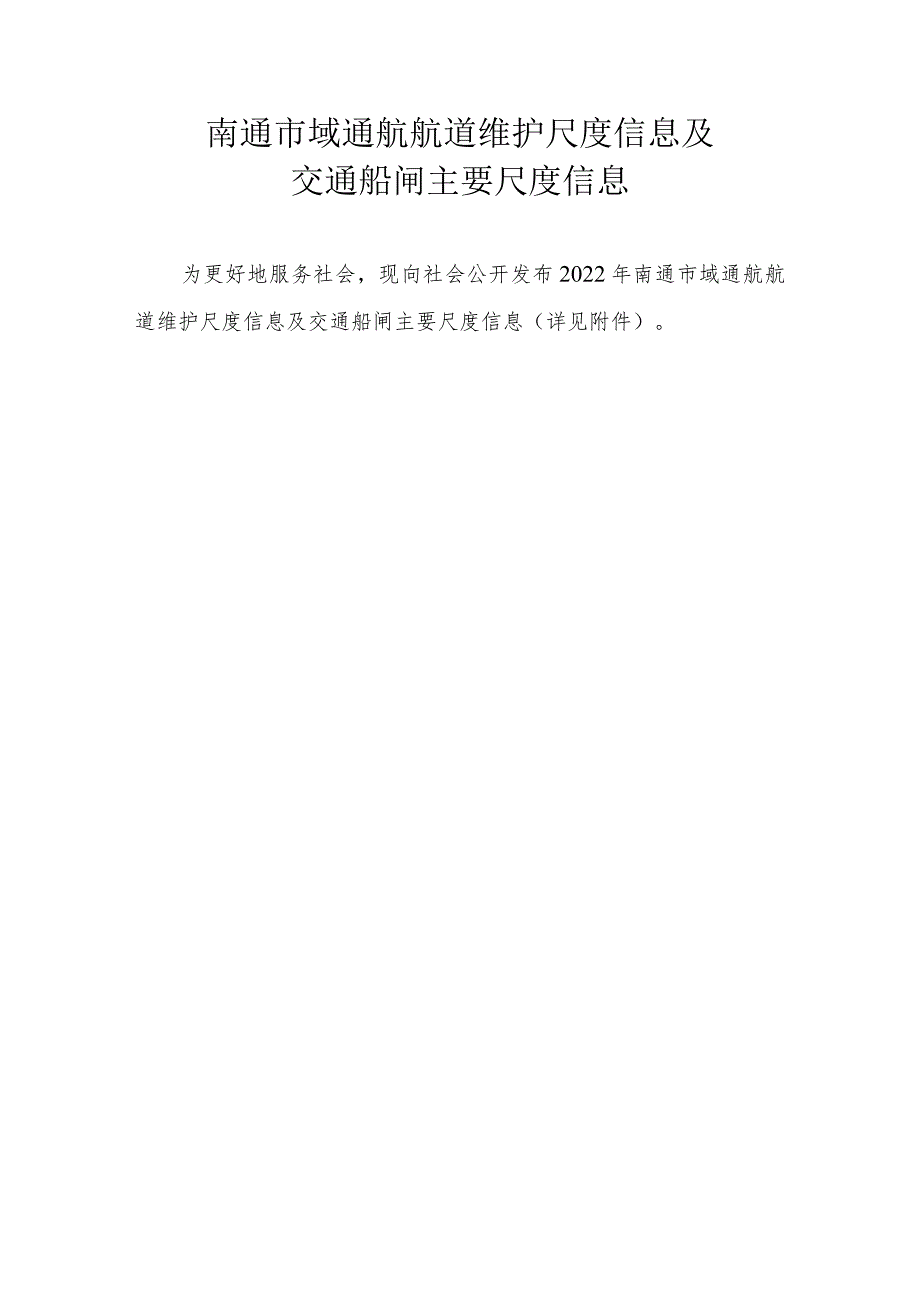 南通市域通航航道维护尺度信息及
交通船闸主要尺度信息

为更好地服务社会，现向社会公开发布2022年南通市域通航航道维护尺度信息及交通船闸主要尺度信息（详见附件）。